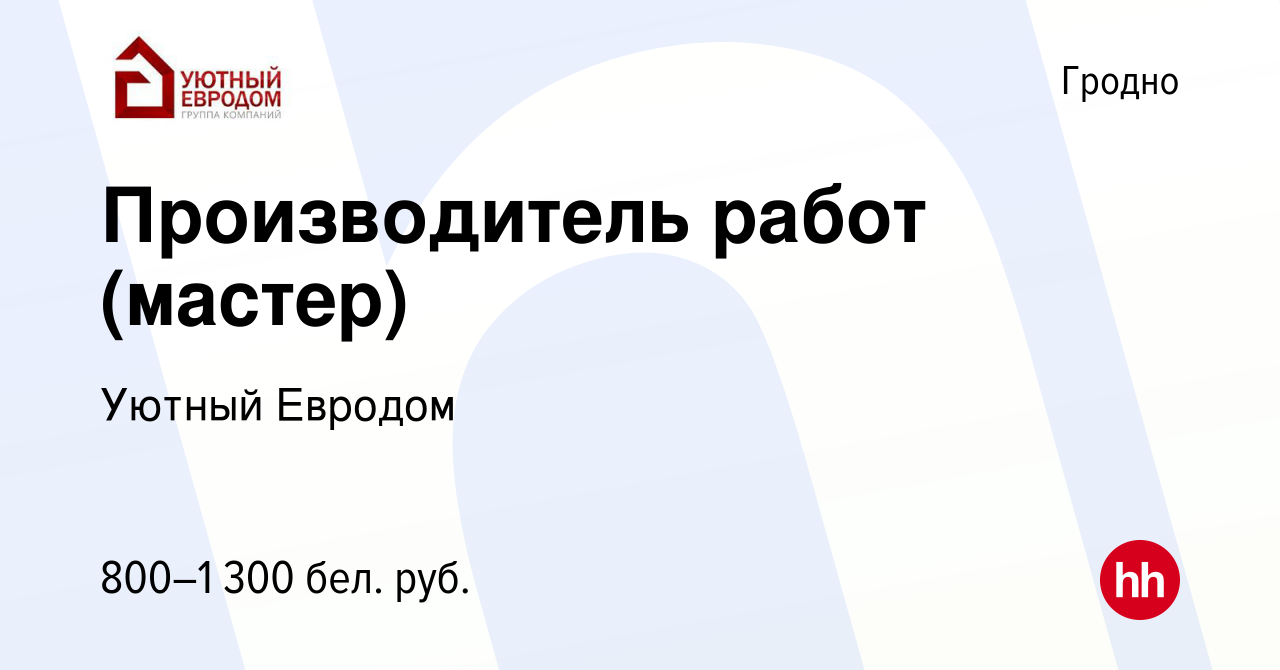 УЮТНЫЙ ЕВРОДОМ
ГРУППА КОМПАНИЙ

Гродно

Производитель работ (мастер)

Уютный Евродом

800–1 300 бел. руб.

hh